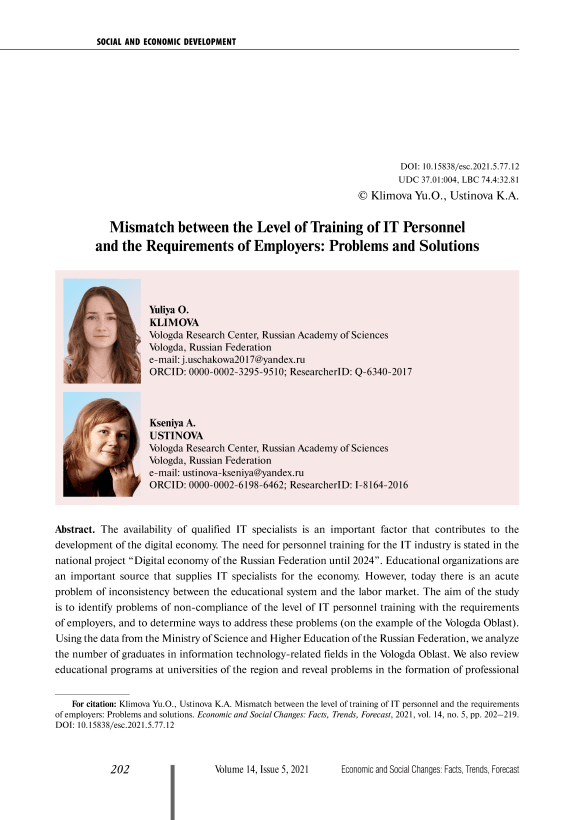 SOCIAL AND ECONOMIC DEVELOPMENT

DOI: 10.15838/esc.2021.5.77.12
UDC 37.01:004, LBC 74.4:32.81
© Klimova Yu.O., Ustinova K.A.

Mismatch between the Level of Training of IT Personnel and the Requirements of Employers: Problems and Solutions

Yuliya O.
KLIMOVA
Vologda Research Center, Russian Academy of Sciences
Vologda, Russian Federation
e-mail: j.uschakowa2017@yandex.ru
ORCID: 0000-0002-3295-9510; ResearcherID: Q-6340-2017

Kseniya A.
USTINOVA
Vologda Research Center, Russian Academy of Sciences
Vologda, Russian Federation
e-mail: ustinova-kseniya@yandex.ru
ORCID: 0000-0002-6198-6462; ResearcherID: I-8164-2016

Abstract. The availability of qualified IT specialists is an important factor that contributes to the development of the digital economy. The need for personnel training for the IT industry is stated in the national project "Digital economy of the Russian Federation until 2024". Educational organizations are an important source that supplies IT specialists for the economy. However, today there is an acute problem of inconsistency between the educational system and the labor market. The aim of the study is to identify problems of non-compliance of the level of IT personnel training with the requirements of employers, and to determine ways to address these problems (on the example of the Vologda Oblast). Using the data from the Ministry of Science and Higher Education of the Russian Federation, we analyze the number of graduates in information technology-related fields in the Vologda Oblast. We also review educational programs at universities of the region and reveal problems in the formation of professional

For citation: Klimova Yu.O., Ustinova K.A. Mismatch between the level of training of IT personnel and the requirements of employers: Problems and solutions. Economic and Social Changes: Facts, Trends, Forecast, 2021, vol. 14, no. 5, pp. 202–219. DOI: 10.15838/esc.2021.5.77.12

202 Volume 14, Issue 5, 2021 Economic and Social Changes: Facts, Trends, Forecast